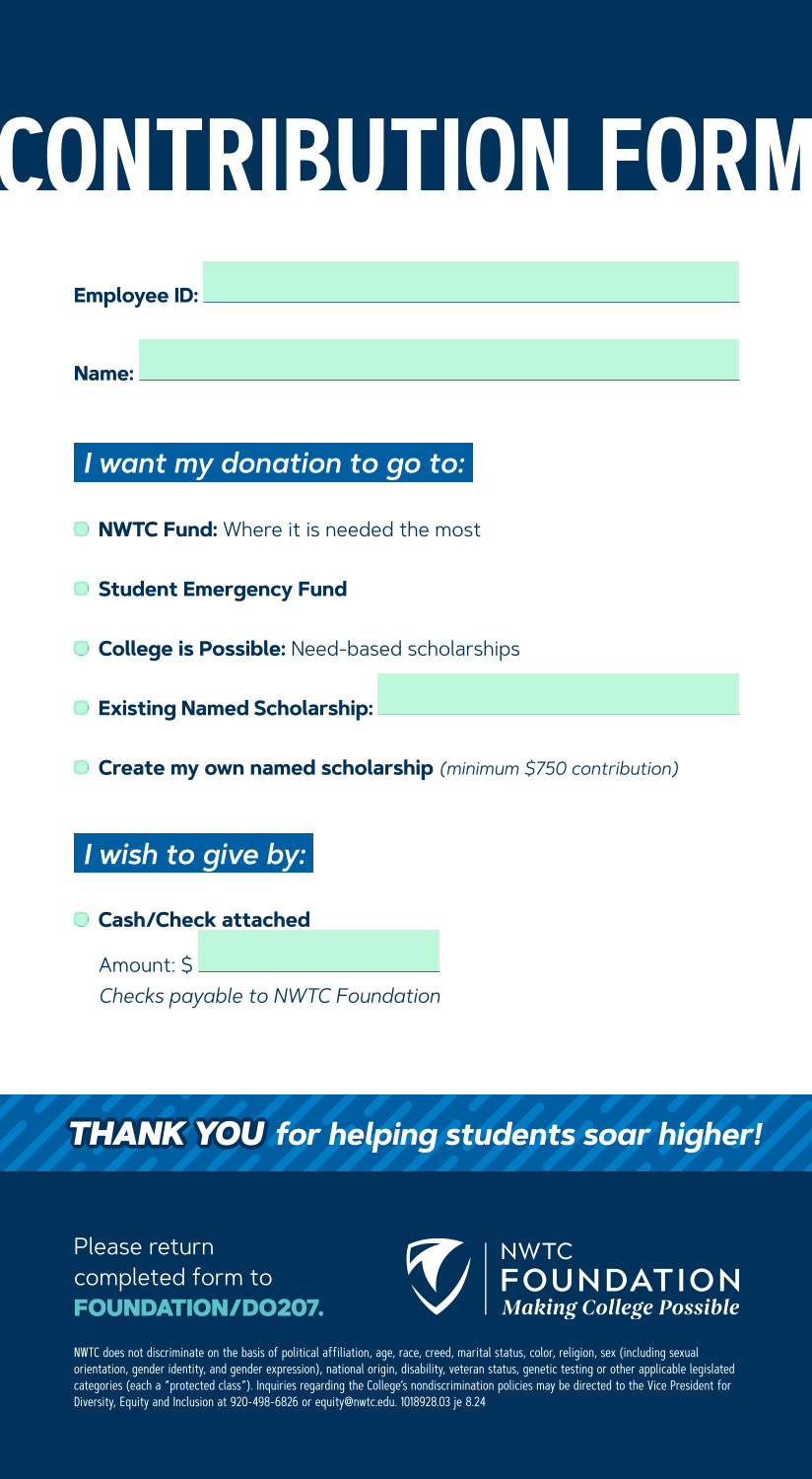 CONTRIBUTION FORM

Employee ID:

Name:

I want my donation to go to:

NWTC Fund: Where it is needed the most

Student Emergency Fund

College is Possible: Need-based scholarships

Existing Named Scholarship:

Create my own named scholarship (minimum $750 contribution)

I wish to give by:

Cash/Check attached

Amount: $

Checks payable to NWTC Foundation

THANK YOU for helping students soar higher!

Please return completed form to FOUNDATION/DO207.

NWTC FOUNDATION Making College Possible

NWTC does not discriminate on the basis of political affiliation, age, race, creed, marital status, color, religion, sex (including sexual orientation, gender identity, and gender expression), national origin, disability, veteran status, genetic testing or other applicable legislated categories (each a "protected class"). Inquiries regarding the College's nondiscrimination policies may be directed to the Vice President for Diversity, Equity and Inclusion at 920-498-6826 or equity@nwtc.edu. 1018928.03 je 8.24